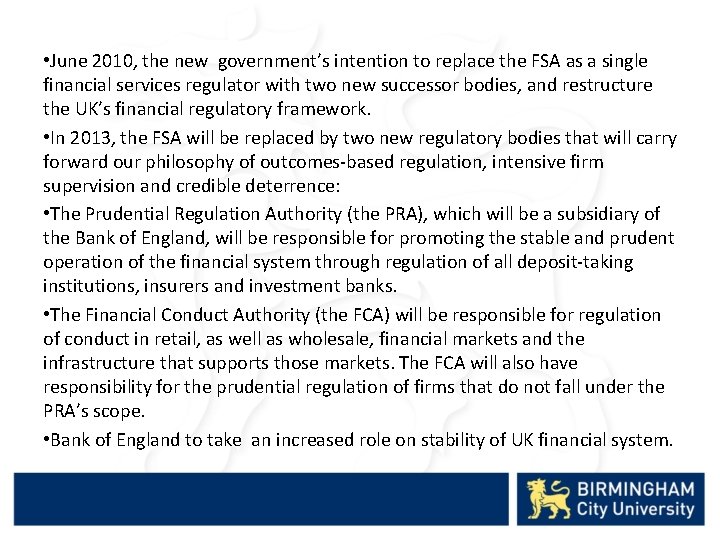 •June 2010, the new government's intention to replace the FSA as a single financial services regulator with two new successor bodies, and restructure the UK's financial regulatory framework.

•In 2013, the FSA will be replaced by two new regulatory bodies that will carry forward our philosophy of outcomes-based regulation, intensive firm supervision and credible deterrence:

•The Prudential Regulation Authority (the PRA), which will be a subsidiary of the Bank of England, will be responsible for promoting the stable and prudent operation of the financial system through regulation of all deposit-taking institutions, insurers and investment banks.

•The Financial Conduct Authority (the FCA) will be responsible for regulation of conduct in retail, as well as wholesale, financial markets and the infrastructure that supports those markets. The FCA will also have responsibility for the prudential regulation of firms that do not fall under the PRA's scope.

•Bank of England to take an increased role on stability of UK financial system.

BIRMINGHAM City University